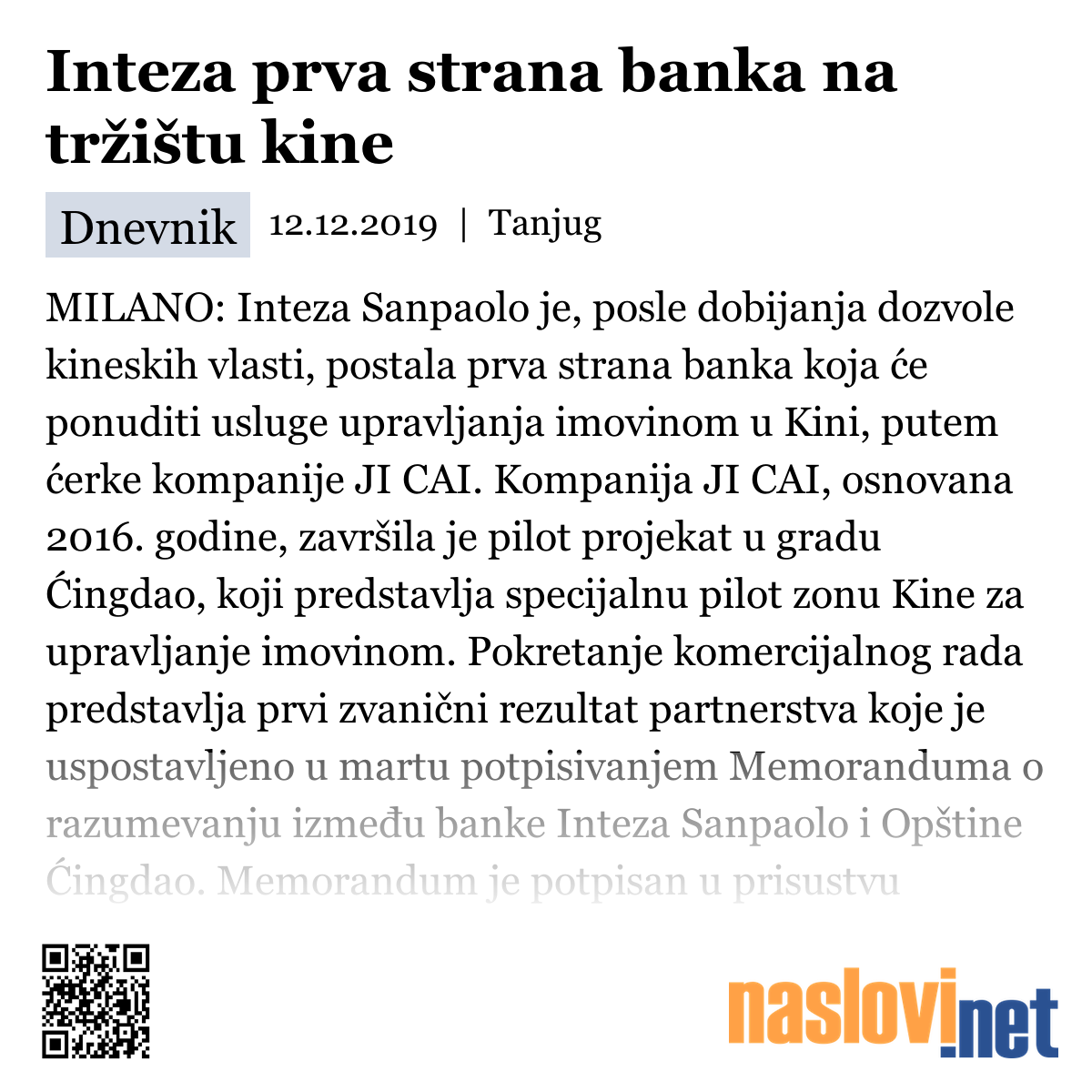 Inteza prva strana banka na tržištu kine

Dnevnik 12.12.2019 | Tanjug

MILANO: Inteza Sanpaolo je, posle dobijanja dozvole kineskih vlasti, postala prva strana banka koja će ponuditi usluge upravljanja imovinom u Kini, putem ćerke kompanije JI CAI. Kompanija JI CAI, osnovana 2016. godine, završila je pilot projekat u gradu Ćingdao, koji predstavlja specijalnu pilot zonu Kine za upravljanje imovinom. Pokretanje komercijalnog rada predstavlja prvi zvanični rezultat partnerstva koje je uspostavljeno u martu potpisivanjem Memoranduma o razumevanju između banke Inteza Sanpaolo i Opštine Ćingdao. Memorandum je potpisan u prisustvu

naslovi.net